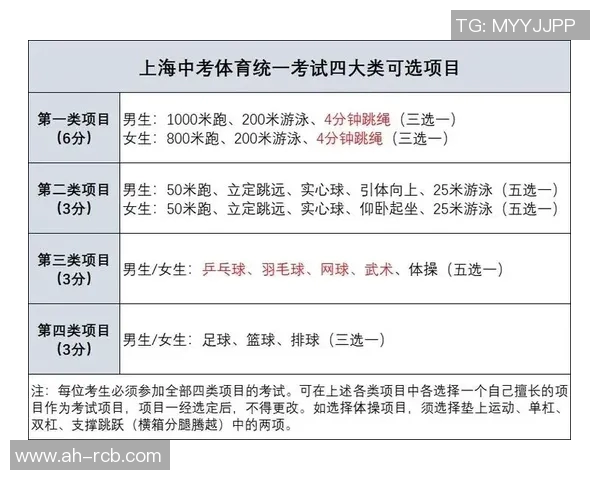 TG: MYYJJPP

| 上海中考体育统一考试四大类可选项目 | |
|---|---|
| 第一类项目（6分） | 男生：1000米跑、200米游泳、4分钟跳绳（三选一）<br>女生：800米跑、200米游泳、4分钟跳绳（三选一） |
| 第二类项目（3分） | 男生：50米跑、立定跳远、实心球、引体向上、25米游泳（五选一）<br>女生：50米跑、立定跳远、实心球、仰卧起坐、25米游泳（五选一） |
| 第三类项目（3分） | 男生/女生：乒乓球、羽毛球、网球、武术、体操（五选一） |
| 第四类项目（3分） | 男生/女生：足球、篮球、排球（三选一） |

注：每位考生必须参加全部四类项目的考试。可在上述各类项目中各选择一个自己擅长的项目作为考试项目，项目一经选定后，不得更改。如选择体操项目，须选择垫上运动、单杠、双杠、支撑跳跃（横箱分腿腾越）中的两项。

www.ah-rcb.com